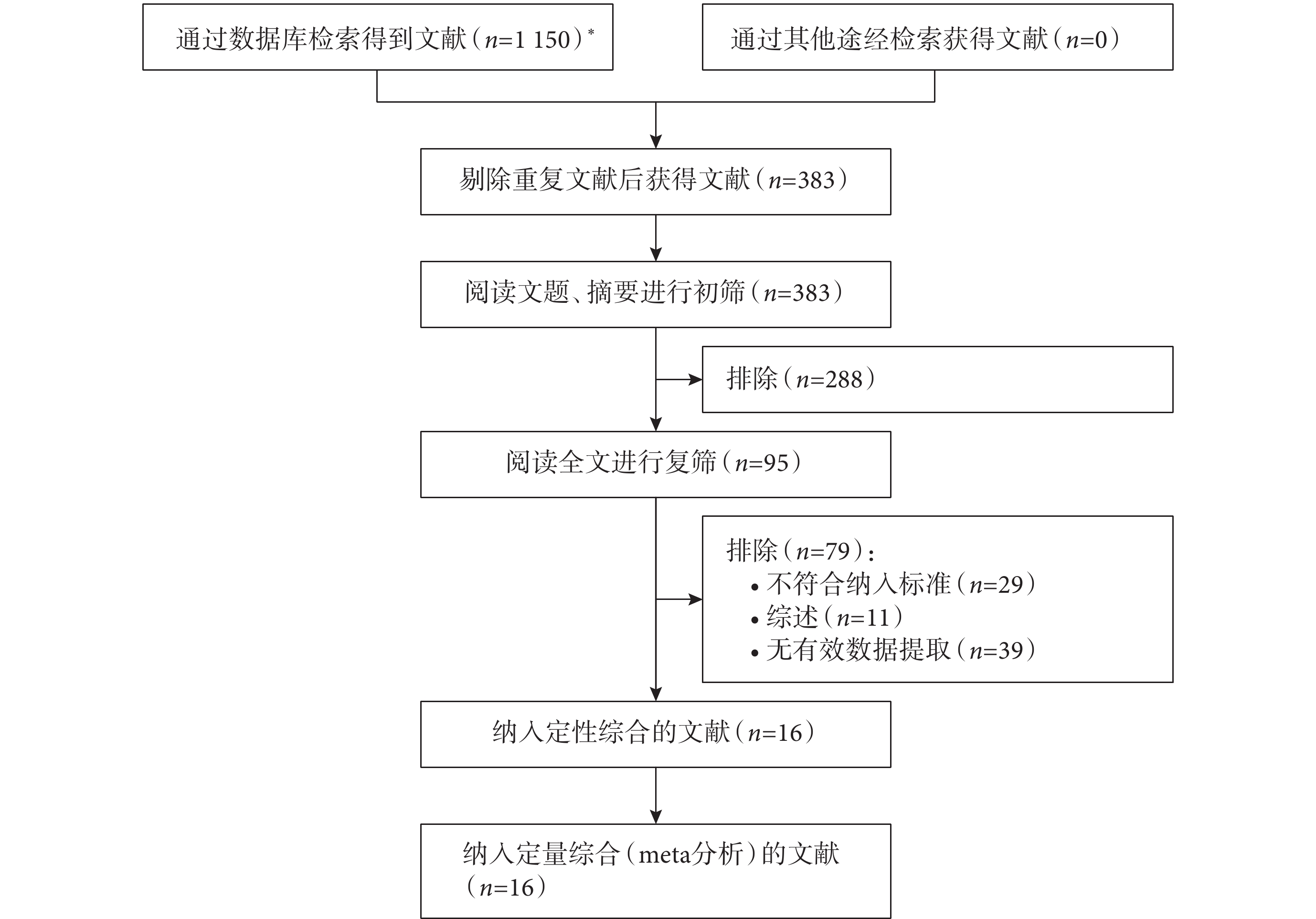 通过数据库检索得到文献（$n$=1 150）*

通过其他途经检索获得文献（$n$=0）

剔除重复文献后获得文献（$n$=383）

阅读文题、摘要进行初筛（$n$=383）

排除（$n$=288）

阅读全文进行复筛（$n$=95）

排除（$n$=79）：
• 不符合纳入标准（$n$=29）
• 综述（$n$=11）
• 无有效数据提取（$n$=39）

纳入定性综合的文献（$n$=16）

纳入定量综合（meta分析）的文献（$n$=16）